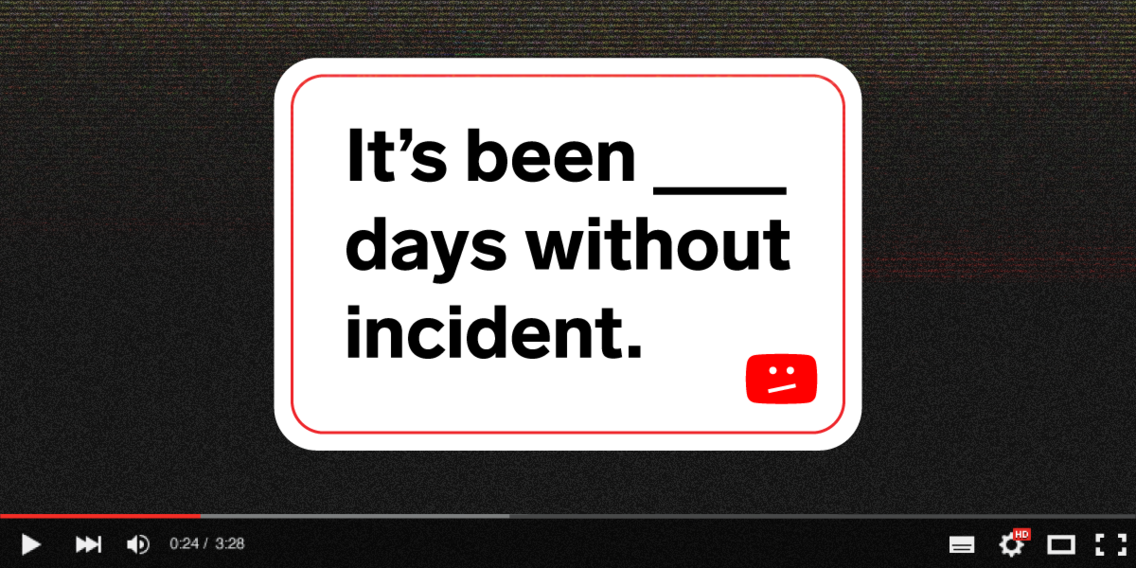 It's been ____ days without incident.

0:24 / 3:28

HD